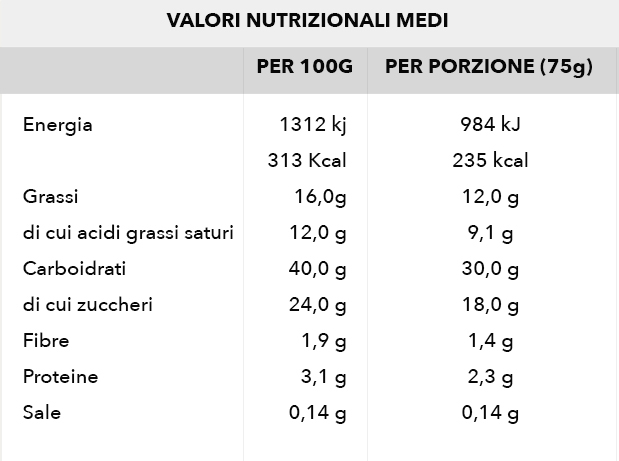 VALORI NUTRIZIONALI MEDI

|  | PER 100G | PER PORZIONE (75g) |
|---|---|---|
| Energia | 1312 kj | 984 kJ |
|  | 313 Kcal | 235 kcal |
| Grassi | 16,0g | 12,0 g |
| di cui acidi grassi saturi | 12,0 g | 9,1 g |
| Carboidrati | 40,0 g | 30,0 g |
| di cui zuccheri | 24,0 g | 18,0 g |
| Fibre | 1,9 g | 1,4 g |
| Proteine | 3,1 g | 2,3 g |
| Sale | 0,14 g | 0,14 g |